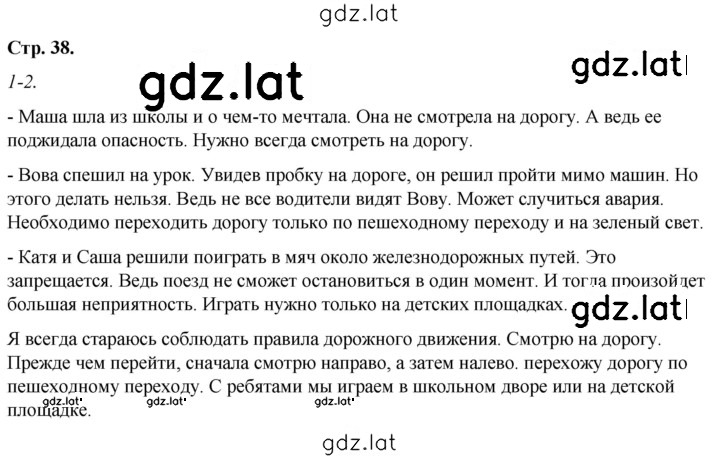 gdz.lat

Стр. 38.

1-2.

gdz.lat

gdz.lat

- Маша шла из школы и о чем-то мечтала. Она не смотрела на дорогу. А ведь ее поджидала опасность. Нужно всегда смотреть на дорогу.

- Вова спешил на урок. Увидев пробку на дороге, он решил пройти мимо машин. Но этого делать нельзя. Ведь не все водители видят Вову. Может случиться авария. Необходимо переходить дорогу только по пешеходному переходу и на зеленый свет.

- Катя и Саша решили поиграть в мяч около железнодорожных путей. Это запрещается. Ведь поезд не сможет остановиться в один момент. И тогда произойдет большая неприятность. Играть нужно только на детских площадках.

gdz.lat

Я всегда стараюсь соблюдать правила дорожного движения. Смотрю на дорогу. Прежде чем перейти, сначала смотрю направо, а затем налево. перехожу дорогу по пешеходному переходу. С ребятами мы играем в школьном дворе или на детской площадке.

gdz.lat gdz.lat gdz.lat

gdz.lat